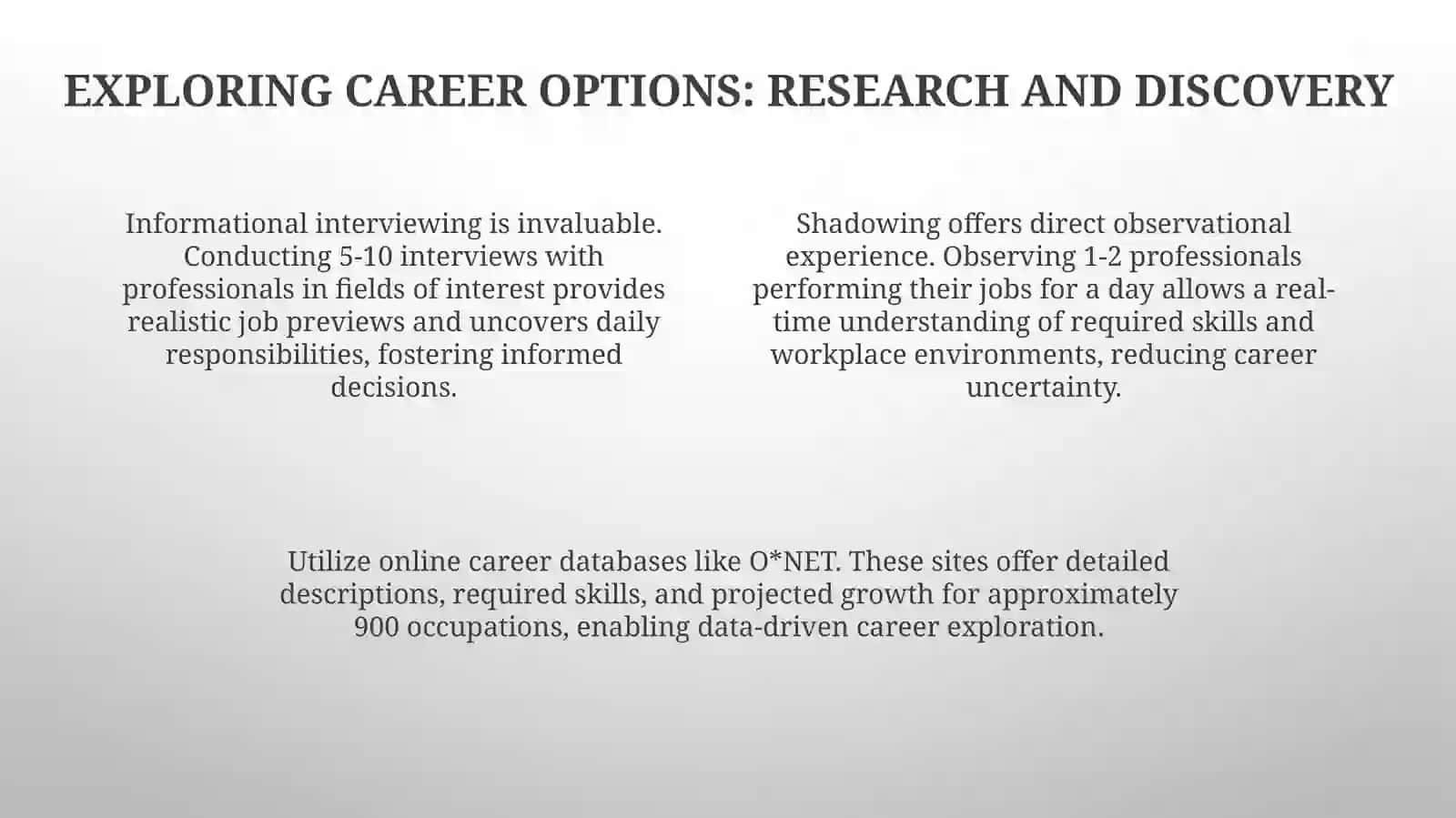 EXPLORING CAREER OPTIONS: RESEARCH AND DISCOVERY

Informational interviewing is invaluable. Conducting 5-10 interviews with professionals in fields of interest provides realistic job previews and uncovers daily responsibilities, fostering informed decisions.

Shadowing offers direct observational experience. Observing 1-2 professionals performing their jobs for a day allows a real-time understanding of required skills and workplace environments, reducing career uncertainty.

Utilize online career databases like O*NET. These sites offer detailed descriptions, required skills, and projected growth for approximately 900 occupations, enabling data-driven career exploration.